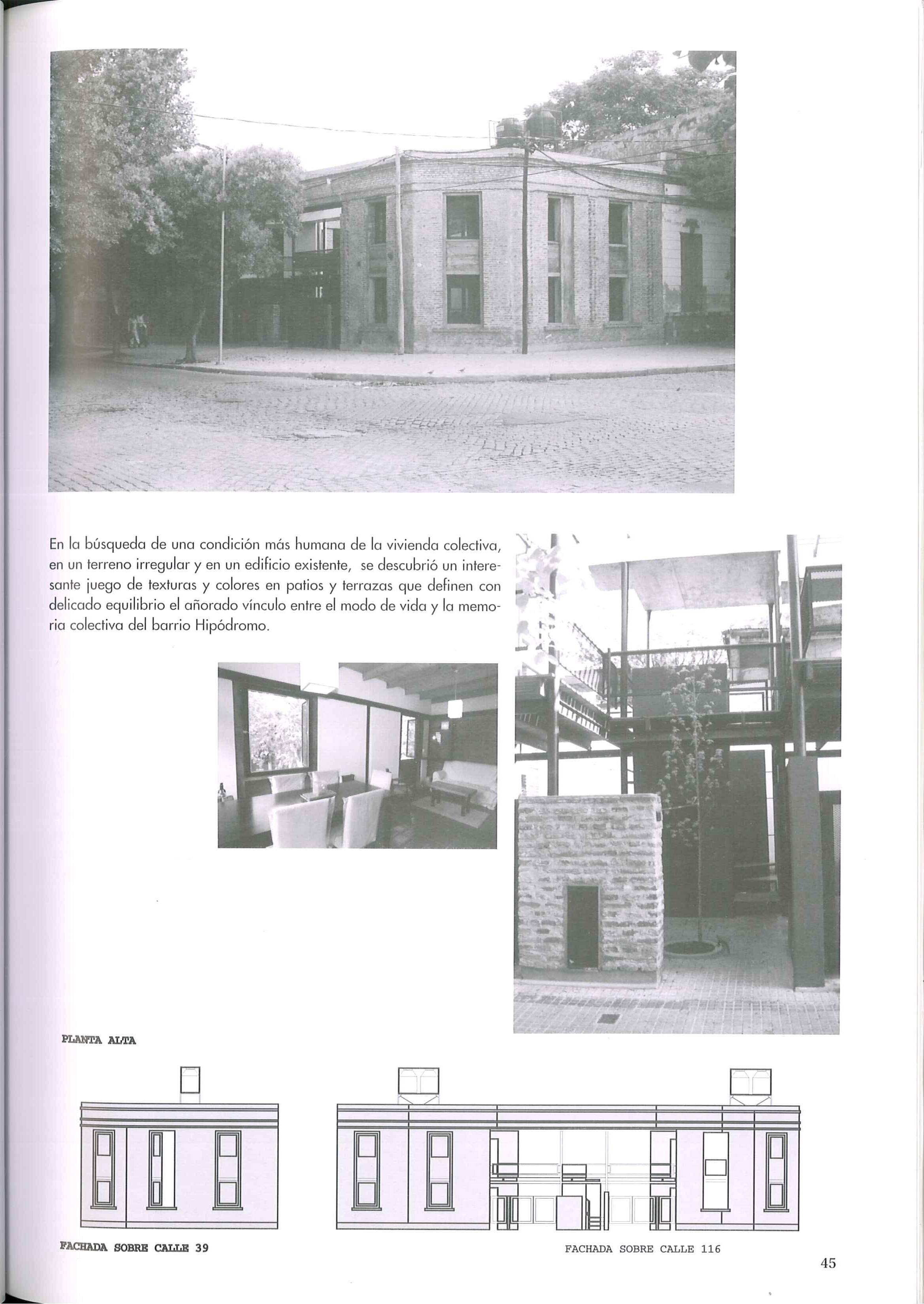 En la búsqueda de una condición más humana de la vivienda colectiva, en un terreno irregular y en un edificio existente, se descubrió un interesante juego de texturas y colores en patios y terrazas que definen con delicado equilibrio el añorado vínculo entre el modo de vida y la memoria colectiva del barrio Hipódromo.

PLANTA ALTA

FACHADA SOBRE CALLE 39

FACHADA SOBRE CALLE 116

45